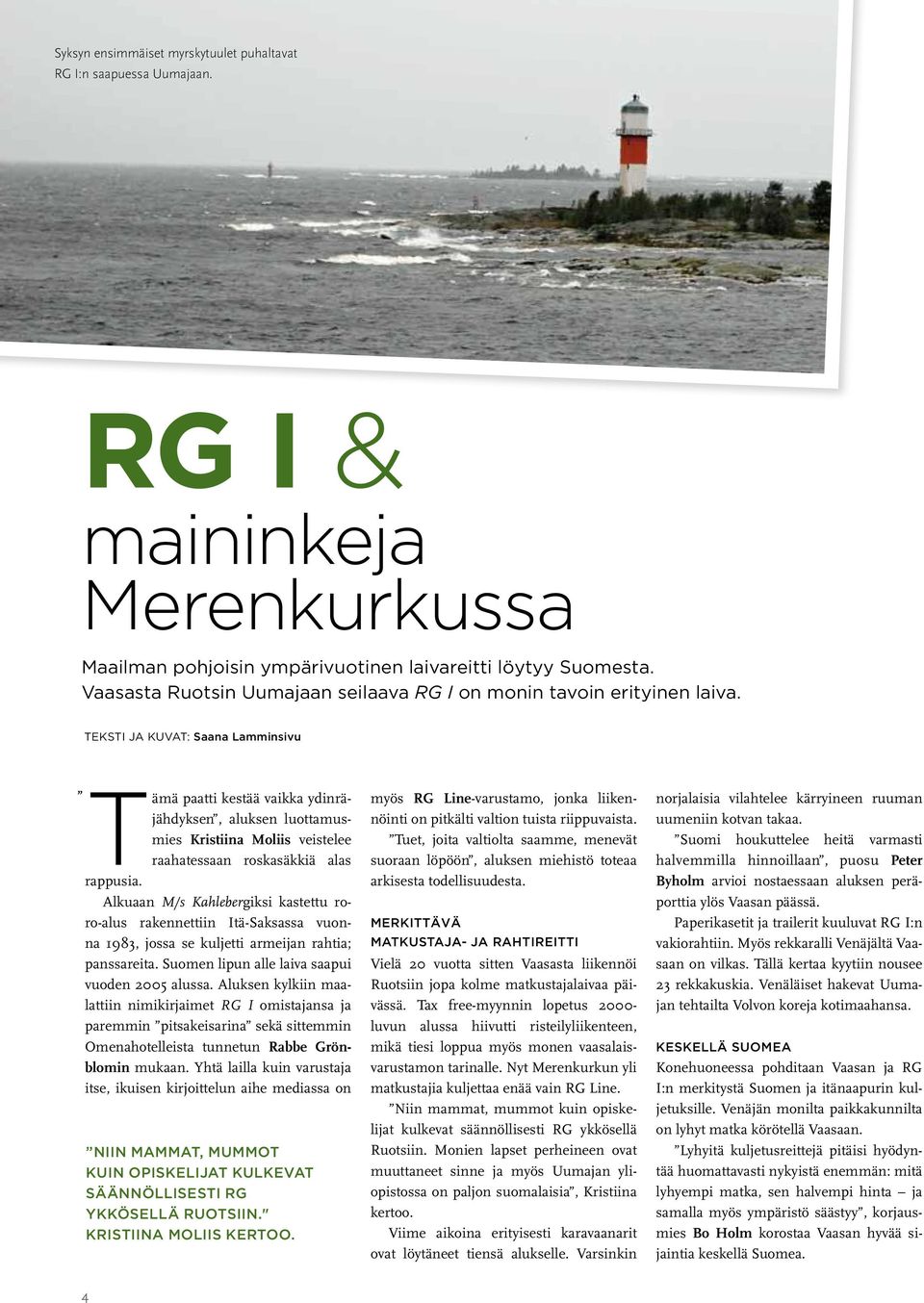 Syksyn ensimmäiset myrskytuulet puhaltavat RG I:n saapuessa Uumajaan.

RG I & maininkeja Merenkurkussa

Maailman pohjoisin ympärivuotinen laivareitti löytyy Suomesta. Vaasasta Ruotsin Uumajaan seilaava RG I on monin tavoin erityinen laiva.

TEKSTI JA KUVAT: Saana Lamminsivu

”Tämä paatti kestää vaikka ydinräjähdyksen”, aluksen luottamusmies Kristiina Moliis veistelee raahatessaan roskasäkkiä alas rappusia.

Alkuaan M/s Kahlebergiksi kastettu ro-ro-alus rakennettiin Itä-Saksassa vuonna 1983, jossa se kuljetti armeijan rahtia; panssareita. Suomen lipun alle laiva saapui vuoden 2005 alussa. Aluksen kylkiin maalattiin nimikirjaimet RG I omistajansa ja paremmin ”pitsakeisarina” sekä sittemmin Omenahotelleista tunnetun Rabbe Grönblomin mukaan. Yhtä lailla kuin varustaja itse, ikuisen kirjoittelun aihe mediassa on

”NIIN MAMMAT, MUMMOT KUIN OPISKELIJAT KULKEVAT SÄÄNNÖLLISESTI RG YKKÖSELLÄ RUOTSIIN.” KRISTIINA MOLIIS KERTOO.

myös RG Line-varustamo, jonka liikennöinti on pitkälti valtion tuista riippuvaista.

”Tuet, joita valtiolta saamme, menevät suoraan löpöön”, aluksen miehistö toteaa arkisesta todellisuudesta.

MERKITTÄVÄ MATKUSTAJA- JA RAHTIREITTI

Vielä 20 vuotta sitten Vaasasta liikennöi Ruotsiin jopa kolme matkustajalaivaa päivässä. Tax free-myynnin lopetus 2000-luvun alussa hiivutti risteilyliikenteen, mikä tiesi loppua myös monen vaasalaisvarustamon tarinalle. Nyt Merenkurkun yli matkustajia kuljettaa enää vain RG Line.

”Niin mammat, mummot kuin opiskelijat kulkevat säännöllisesti RG ykkösellä Ruotsiin. Monien lapset perheineen ovat muuttaneet sinne ja myös Uumajan yliopistossa on paljon suomalaisia”, Kristiina kertoo.

Viime aikoina erityisesti karavaanarit ovat löytäneet tiensä alukselle. Varsinkin norjalaisia vilahtelee kärryineen ruuman uumeniin kotvan takaa.

”Suomi houkuttelee heitä varmasti halvemmilla hinnoillaan”, puosu Peter Byholm arvioi nostaessaan aluksen peräporttia ylös Vaasan päässä.

Paperikasetit ja trailerit kuuluvat RG I:n vakiorahtiin. Myös rekkaralli Venäjältä Vaasaan on vilkas. Tällä kertaa kyytiin nousee 23 rekkakuskia. Venäläiset hakevat Uumajan tehtailta Volvon koreja kotimaahansa.

KESKELLÄ SUOMEA

Konehuoneessa pohditaan Vaasan ja RG I:n merkitystä Suomen ja itänaapurin kuljetuksille. Venäjän monilta paikkakunnilta on lyhyt matka körötellä Vaasaan.

”Lyhyitä kuljetusreittejä pitäisi hyödyntää huomattavasti nykyistä enemmän: mitä lyhyempi matka, sen halvempi hinta – ja samalla myös ympäristö säästyy”, korjausmies Bo Holm korostaa Vaasan hyvää sijaintia keskellä Suomea.

4